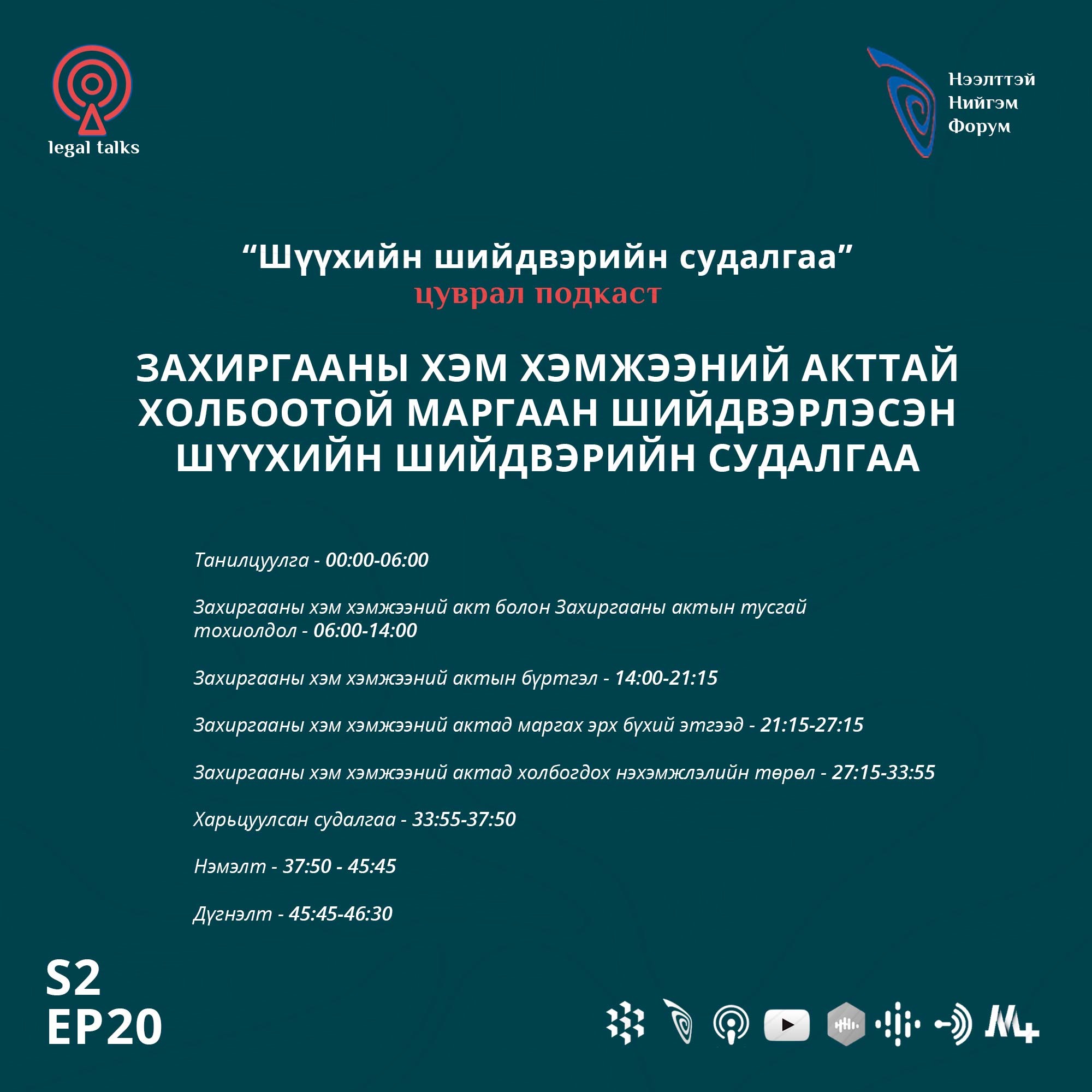 legal talks

Нээлттэй Нийгэм Форум

“Шүүхийн шийдвэрийн судалгаа”
цуврал подкаст

ЗАХИРГААНЫ ХЭМ ХЭМЖЭЭНИЙ АКТТАЙ ХОЛБООТОЙ МАРГААН ШИЙДВЭРЛЭСЭН ШҮҮХИЙН ШИЙДВЭРИЙН СУДАЛГАА

Танилцуулга - 00:00-06:00

Захиргааны хэм хэмжээний акт болон Захиргааны актын тусгай тохиолдол - 06:00-14:00

Захиргааны хэм хэмжээний актын бүртгэл - 14:00-21:15

Захиргааны хэм хэмжээний актад маргах эрх бүхий этгээд - 21:15-27:15

Захиргааны хэм хэмжээний актад холбогдох нэхэмжлэлийн төрөл - 27:15-33:55

Харьцуулсан судалгаа - 33:55-37:50

Нэмэлт - 37:50 - 45:45

Дүгнэлт - 45:45-46:30

S2
EP20